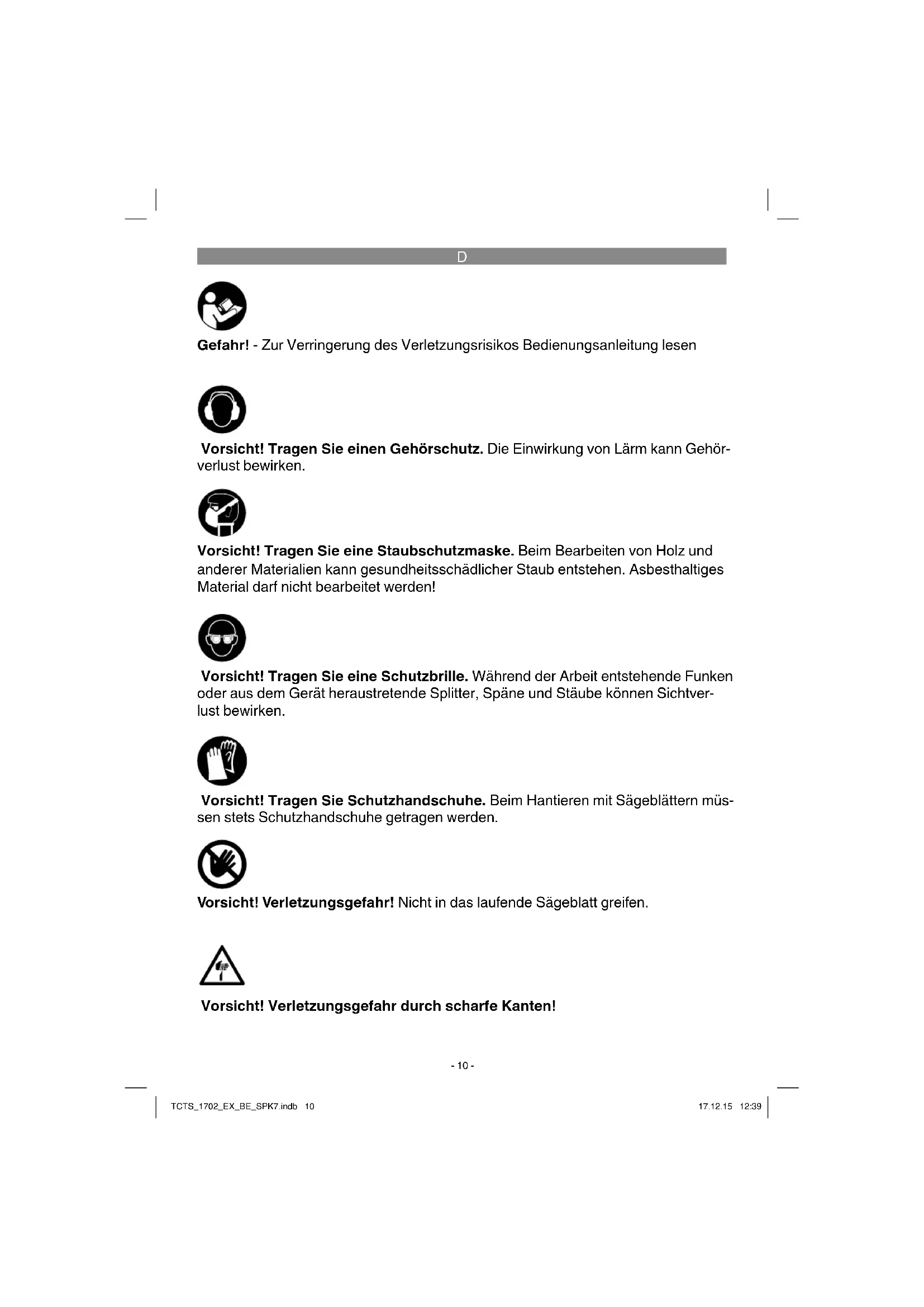 D

Gefahr! - Zur Verringerung des Verletzungsrisikos Bedienungsanleitung lesen

Vorsicht! Tragen Sie einen Gehörschutz. Die Einwirkung von Lärm kann Gehörverlust bewirken.

Vorsicht! Tragen Sie eine Staubschutzmaske. Beim Bearbeiten von Holz und anderer Materialien kann gesundheitsschädlicher Staub entstehen. Asbesthaltiges Material darf nicht bearbeitet werden!

Vorsicht! Tragen Sie eine Schutzbrille. Während der Arbeit entstehende Funken oder aus dem Gerät heraustretende Splitter, Späne und Stäube können Sichtverlust bewirken.

Vorsicht! Tragen Sie Schutzhandschuhe. Beim Hantieren mit Sägeblättern müssen stets Schutzhandschuhe getragen werden.

Vorsicht! Verletzungsgefahr! Nicht in das laufende Sägeblatt greifen.

Vorsicht! Verletzungsgefahr durch scharfe Kanten!

- 10 -

TCTS_1702_EX_BE_SPK7.indb 10

17.12.15 12:39